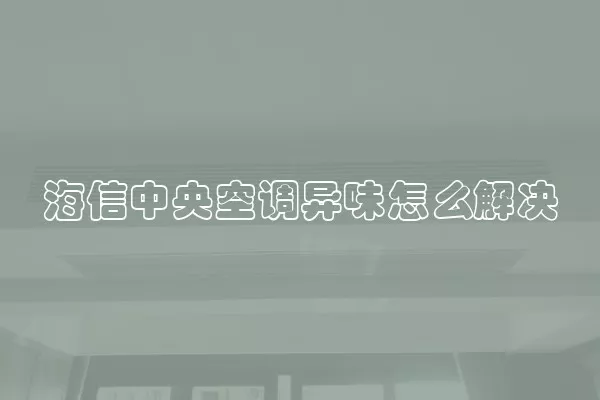 海信中央空调异味怎么解决